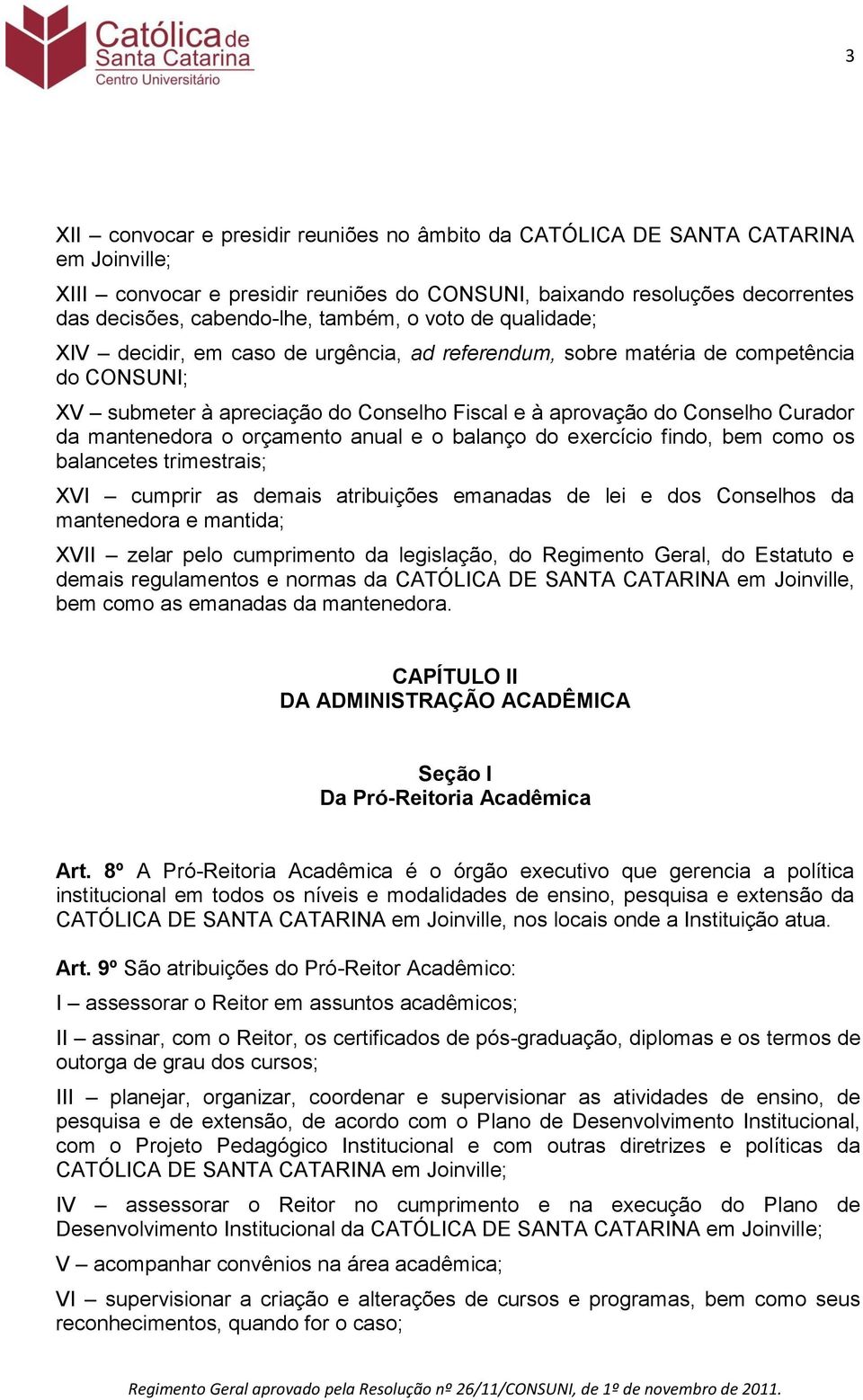 Católica de Santa Catarina
Centro Universitário

3

XII – convocar e presidir reuniões no âmbito da CATÓLICA DE SANTA CATARINA em Joinville;

XIII – convocar e presidir reuniões do CONSUNI, baixando resoluções decorrentes das decisões, cabendo-lhe, também, o voto de qualidade;

XIV – decidir, em caso de urgência, ad referendum, sobre matéria de competência do CONSUNI;

XV – submeter à apreciação do Conselho Fiscal e à aprovação do Conselho Curador da mantenedora o orçamento anual e o balanço do exercício findo, bem como os balancetes trimestrais;

XVI – cumprir as demais atribuições emanadas de lei e dos Conselhos da mantenedora e mantida;

XVII – zelar pelo cumprimento da legislação, do Regimento Geral, do Estatuto e demais regulamentos e normas da CATÓLICA DE SANTA CATARINA em Joinville, bem como as emanadas da mantenedora.

CAPÍTULO II
DA ADMINISTRAÇÃO ACADÊMICA

Seção I
Da Pró-Reitoria Acadêmica

Art. 8º A Pró-Reitoria Acadêmica é o órgão executivo que gerencia a política institucional em todos os níveis e modalidades de ensino, pesquisa e extensão da CATÓLICA DE SANTA CATARINA em Joinville, nos locais onde a Instituição atua.

Art. 9º São atribuições do Pró-Reitor Acadêmico:

I – assessorar o Reitor em assuntos acadêmicos;

II – assinar, com o Reitor, os certificados de pós-graduação, diplomas e os termos de outorga de grau dos cursos;

III – planejar, organizar, coordenar e supervisionar as atividades de ensino, de pesquisa e de extensão, de acordo com o Plano de Desenvolvimento Institucional, com o Projeto Pedagógico Institucional e com outras diretrizes e políticas da CATÓLICA DE SANTA CATARINA em Joinville;

IV – assessorar o Reitor no cumprimento e na execução do Plano de Desenvolvimento Institucional da CATÓLICA DE SANTA CATARINA em Joinville;

V – acompanhar convênios na área acadêmica;

VI – supervisionar a criação e alterações de cursos e programas, bem como seus reconhecimentos, quando for o caso;

Regimento Geral aprovado pela Resolução nº 26/11/CONSUNI, de 1º de novembro de 2011.